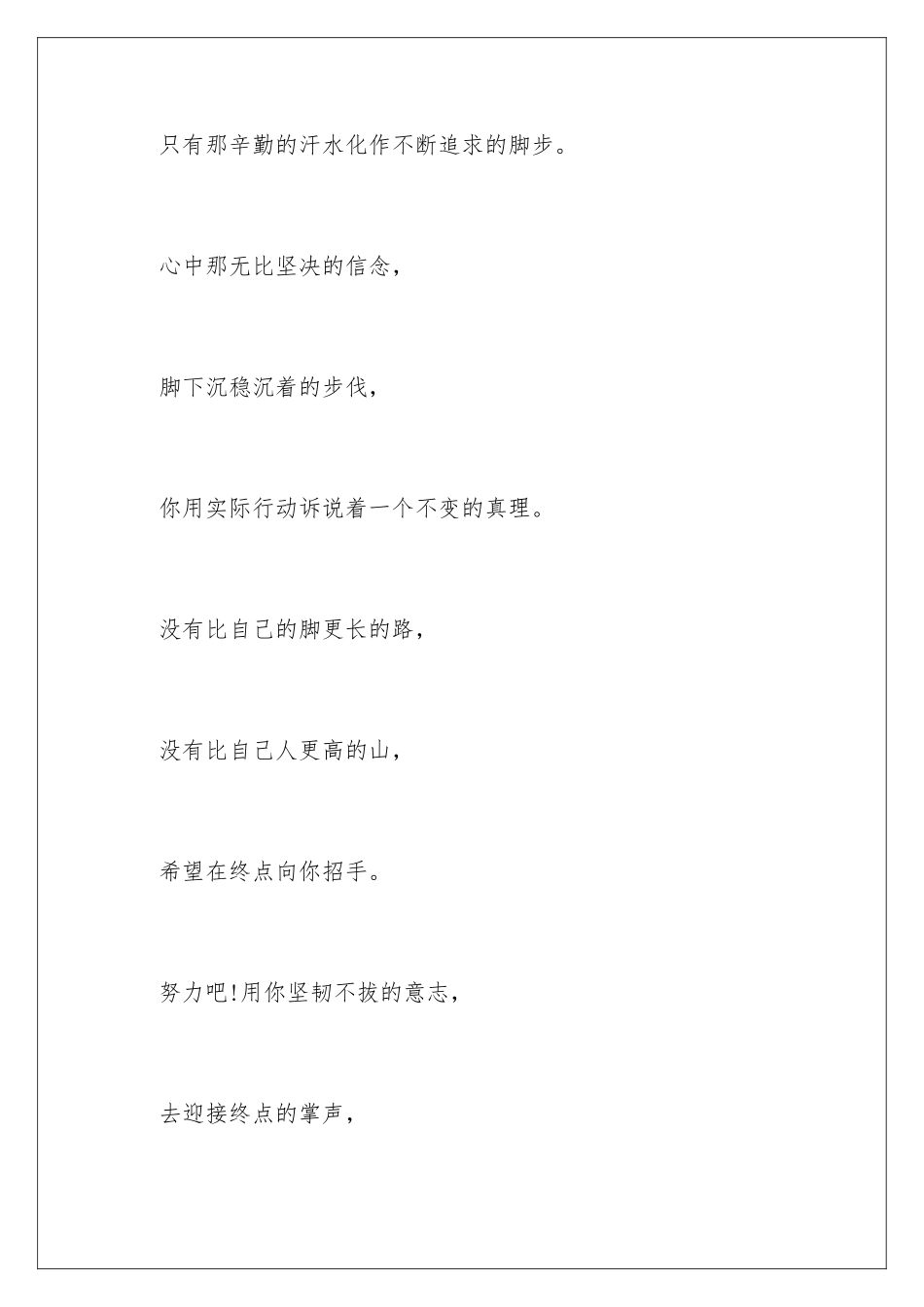 只有那辛勤的汗水化作不断追求的脚步。

心中那无比坚决的信念,

脚下沉稳沉着的步伐,

你用实际行动诉说着一个不变的真理。

没有比自己的脚更长的路,

没有比自己人更高的山,

希望在终点向你招手。

努力吧!用你坚韧不拔的意志,

去迎接终点的掌声,